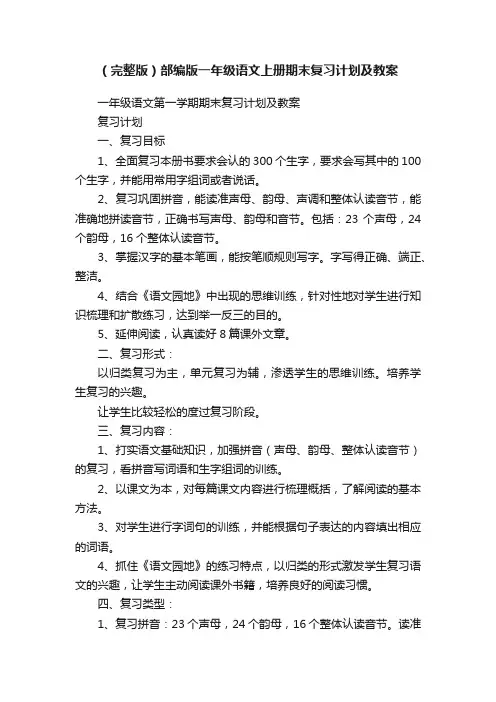 （完整版）部编版一年级语文上册期末复习计划及教案

一年级语文第一学期期末复习计划及教案

复习计划

一、复习目标

1、全面复习本册书要求会认的 300 个生字，要求会写其中的 100 个生字，并能用常用字组词或者说话。

2、复习巩固拼音，能读准声母、韵母、声调和整体认读音节，能准确地拼读音节，正确书写声母、韵母和音节。包括：23 个声母，24 个韵母，16 个整体认读音节。

3、掌握汉字的基本笔画，能按笔顺规则写字。字写得正确、端正、整洁。

4、结合《语文园地》中出现的思维训练，针对性地对学生进行知识梳理和扩散练习，达到举一反三的目的。

5、延伸阅读，认真读好 8 篇课外文章。

二、复习形式：

以归类复习为主，单元复习为辅，渗透学生的思维训练。培养学生复习的兴趣。

让学生比较轻松的度过复习阶段。

三、复习内容：

1、打实语文基础知识，加强拼音（声母、韵母、整体认读音节）的复习，看拼音写词语和生字组词的训练。

2、以课文为本，对每篇课文内容进行梳理概括，了解阅读的基本方法。

3、对学生进行字词句的训练，并能根据句子表达的内容填出相应的词语。

4、抓住《语文园地》的练习特点，以归类的形式激发学生复习语文的兴趣，让学生主动阅读课外书籍，培养良好的阅读习惯。

四、复习类型：

1、复习拼音：23 个声母，24 个韵母，16 个整体认读音节。读准